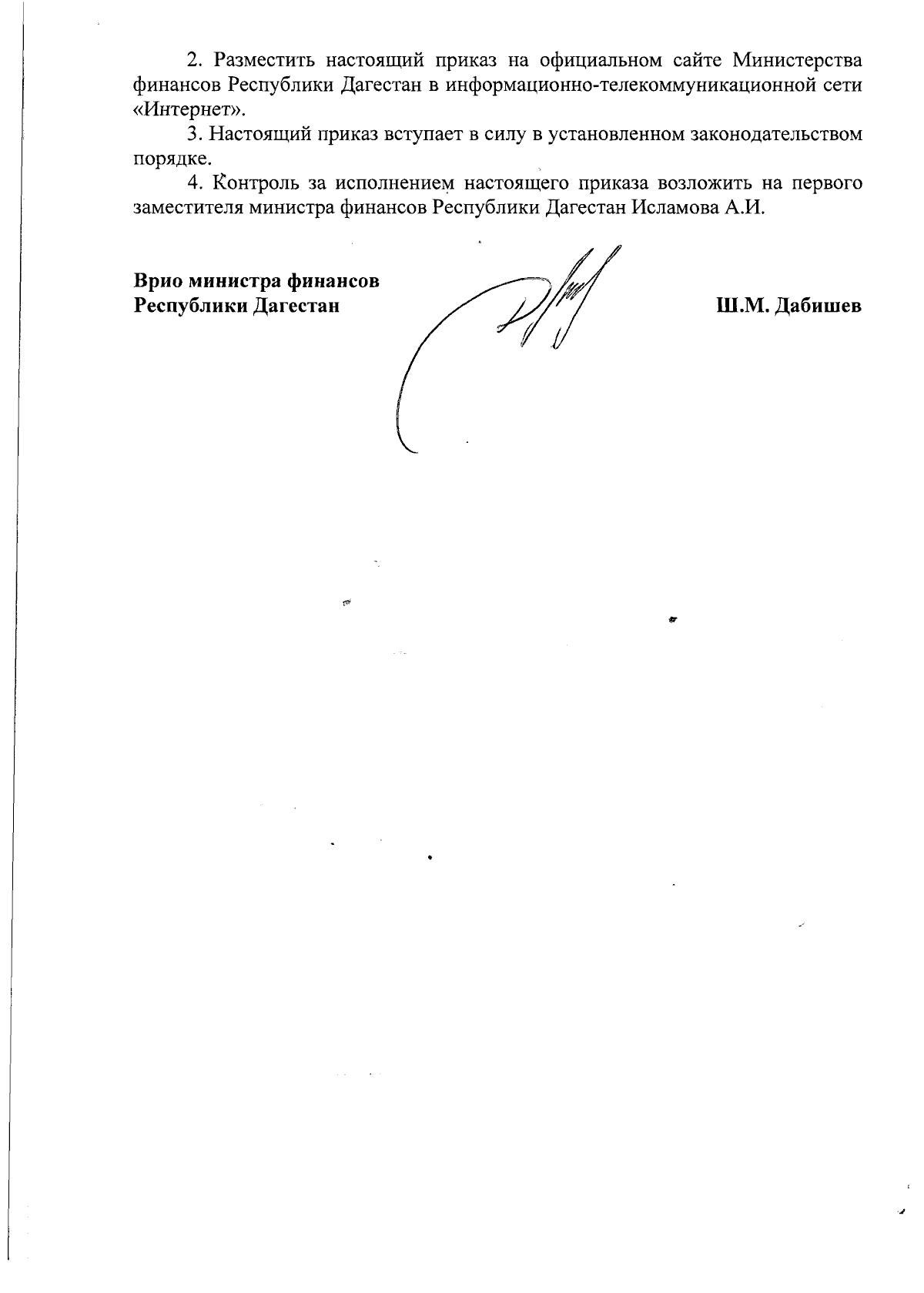 2. Разместить настоящий приказ на официальном сайте Министерства финансов Республики Дагестан в информационно-телекоммуникационной сети «Интернет».

3. Настоящий приказ вступает в силу в установленном законодательством порядке.

4. Контроль за исполнением настоящего приказа возложить на первого заместителя министра финансов Республики Дагестан Исламова А.И.

Врио министра финансов Республики Дагестан

Ш.М. Дабишев